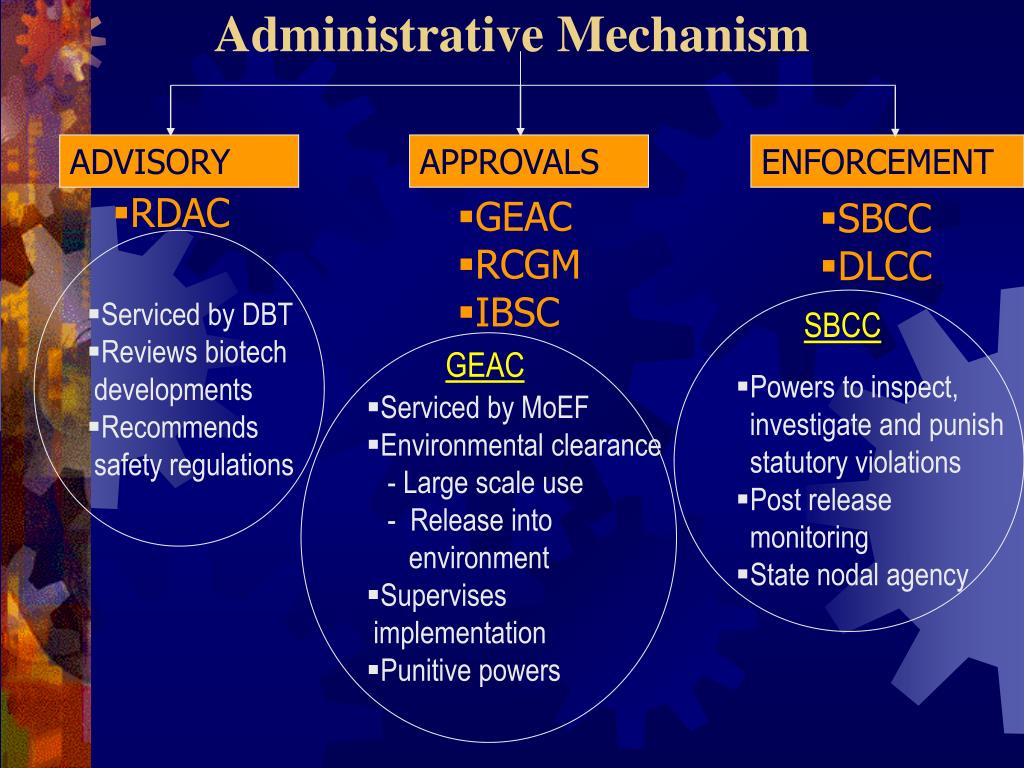 Administrative Mechanism

ADVISORY

▪RDAC

▪Serviced by DBT
▪Reviews biotech developments
▪Recommends safety regulations

APPROVALS

▪GEAC
▪RCGM
▪IBSC

GEAC

▪Serviced by MoEF
▪Environmental clearance
- Large scale use
- Release into environment
▪Supervises implementation
▪Punitive powers

ENFORCEMENT

▪SBCC
▪DLCC

SBCC

▪Powers to inspect, investigate and punish statutory violations
▪Post release monitoring
▪State nodal agency